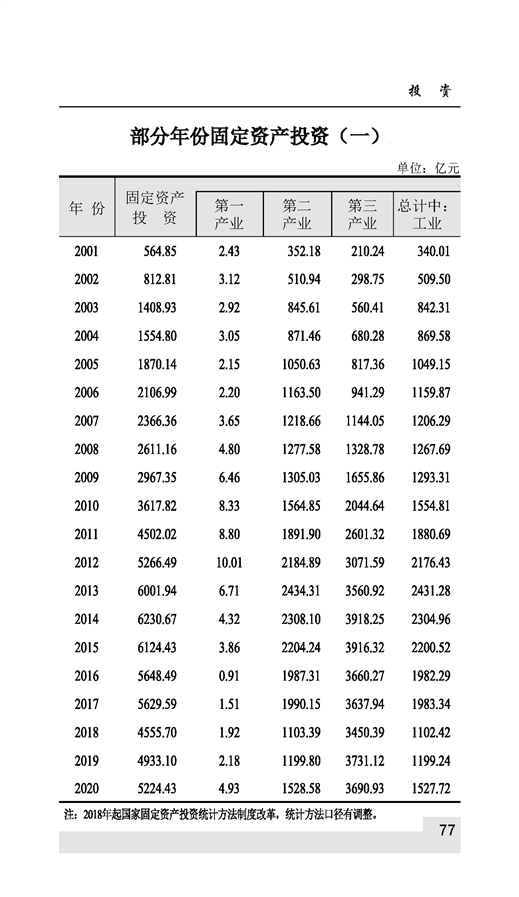 投　资

部分年份固定资产投资（一）

单位：亿元

| 年 份 | 固定资产投 资 | 第一产业 | 第二产业 | 第三产业 | 总计中：工业 |
|---|---|---|---|---|---|
| 2001 | 564.85 | 2.43 | 352.18 | 210.24 | 340.01 |
| 2002 | 812.81 | 3.12 | 510.94 | 298.75 | 509.50 |
| 2003 | 1408.93 | 2.92 | 845.61 | 560.41 | 842.31 |
| 2004 | 1554.80 | 3.05 | 871.46 | 680.28 | 869.58 |
| 2005 | 1870.14 | 2.15 | 1050.63 | 817.36 | 1049.15 |
| 2006 | 2106.99 | 2.20 | 1163.50 | 941.29 | 1159.87 |
| 2007 | 2366.36 | 3.65 | 1218.66 | 1144.05 | 1206.29 |
| 2008 | 2611.16 | 4.80 | 1277.58 | 1328.78 | 1267.69 |
| 2009 | 2967.35 | 6.46 | 1305.03 | 1655.86 | 1293.31 |
| 2010 | 3617.82 | 8.33 | 1564.85 | 2044.64 | 1554.81 |
| 2011 | 4502.02 | 8.80 | 1891.90 | 2601.32 | 1880.69 |
| 2012 | 5266.49 | 10.01 | 2184.89 | 3071.59 | 2176.43 |
| 2013 | 6001.94 | 6.71 | 2434.31 | 3560.92 | 2431.28 |
| 2014 | 6230.67 | 4.32 | 2308.10 | 3918.25 | 2304.96 |
| 2015 | 6124.43 | 3.86 | 2204.24 | 3916.32 | 2200.52 |
| 2016 | 5648.49 | 0.91 | 1987.31 | 3660.27 | 1982.29 |
| 2017 | 5629.59 | 1.51 | 1990.15 | 3637.94 | 1983.34 |
| 2018 | 4555.70 | 1.92 | 1103.39 | 3450.39 | 1102.42 |
| 2019 | 4933.10 | 2.18 | 1199.80 | 3731.12 | 1199.24 |
| 2020 | 5224.43 | 4.93 | 1528.58 | 3690.93 | 1527.72 |

注：2018年起国家固定资产投资统计方法制度改革，统计方法口径有调整。

77